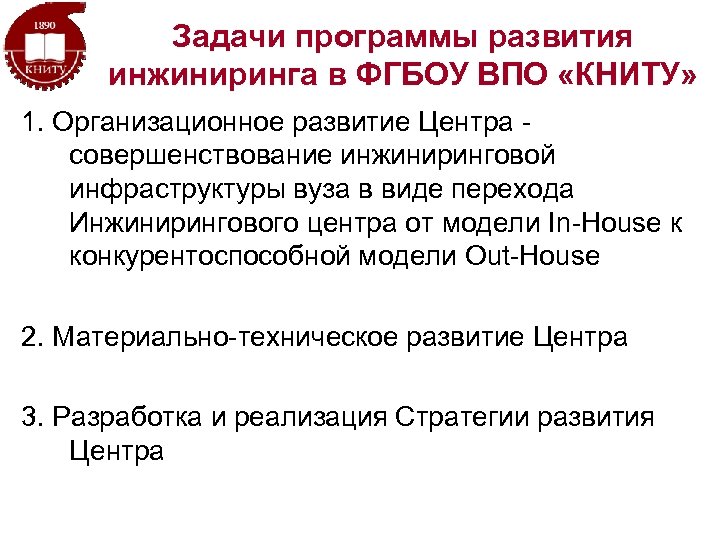 1890
КНИТУ

Задачи программы развития инжиниринга в ФГБОУ ВПО «КНИТУ»

1. Организационное развитие Центра - совершенствование инжиниринговой инфраструктуры вуза в виде перехода Инжинирингового центра от модели In-House к конкурентоспособной модели Out-House

2. Материально-техническое развитие Центра

3. Разработка и реализация Стратегии развития Центра